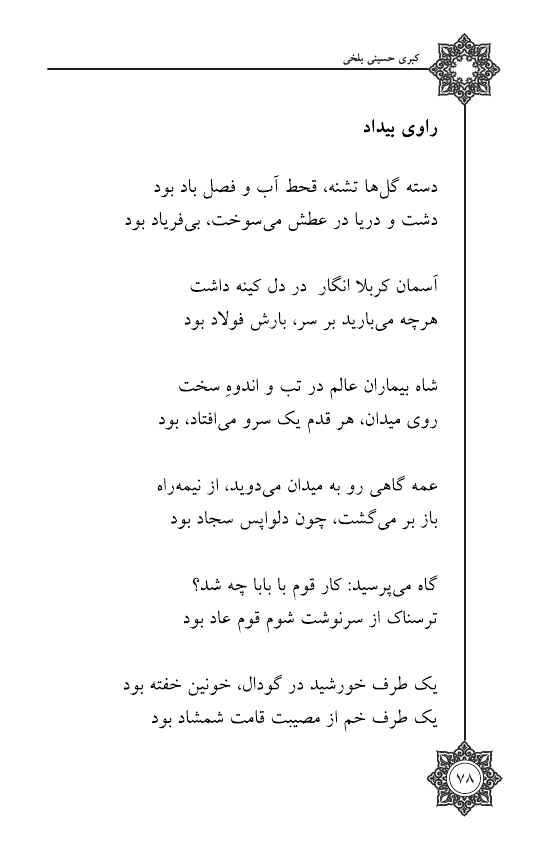 کبری حسینی بلخی

راوی بیداد

دسته گل‌ها تشنه، قحط آب و فصل باد بود
دشت و دریا در عطش می‌سوخت، بی‌فریاد بود

آسمان کربلا انگار در دل کینه داشت
هرچه می‌بارید بر سر، بارش فولاد بود

شاه بیماران عالم در تب و اندوهِ سخت
روی میدان، هر قدم یک سرو می‌افتاد، بود

عمه گاهی رو به میدان می‌دوید، از نیمه‌راه
باز بر می‌گشت، چون دلواپس سجاد بود

گاه می‌پرسید: کار قوم با بابا چه شد؟
ترسناک از سرنوشت شوم قوم عاد بود

یک طرف خورشید در گودال، خونین خفته بود
یک طرف خم از مصیبت قامت شمشاد بود

۷۸